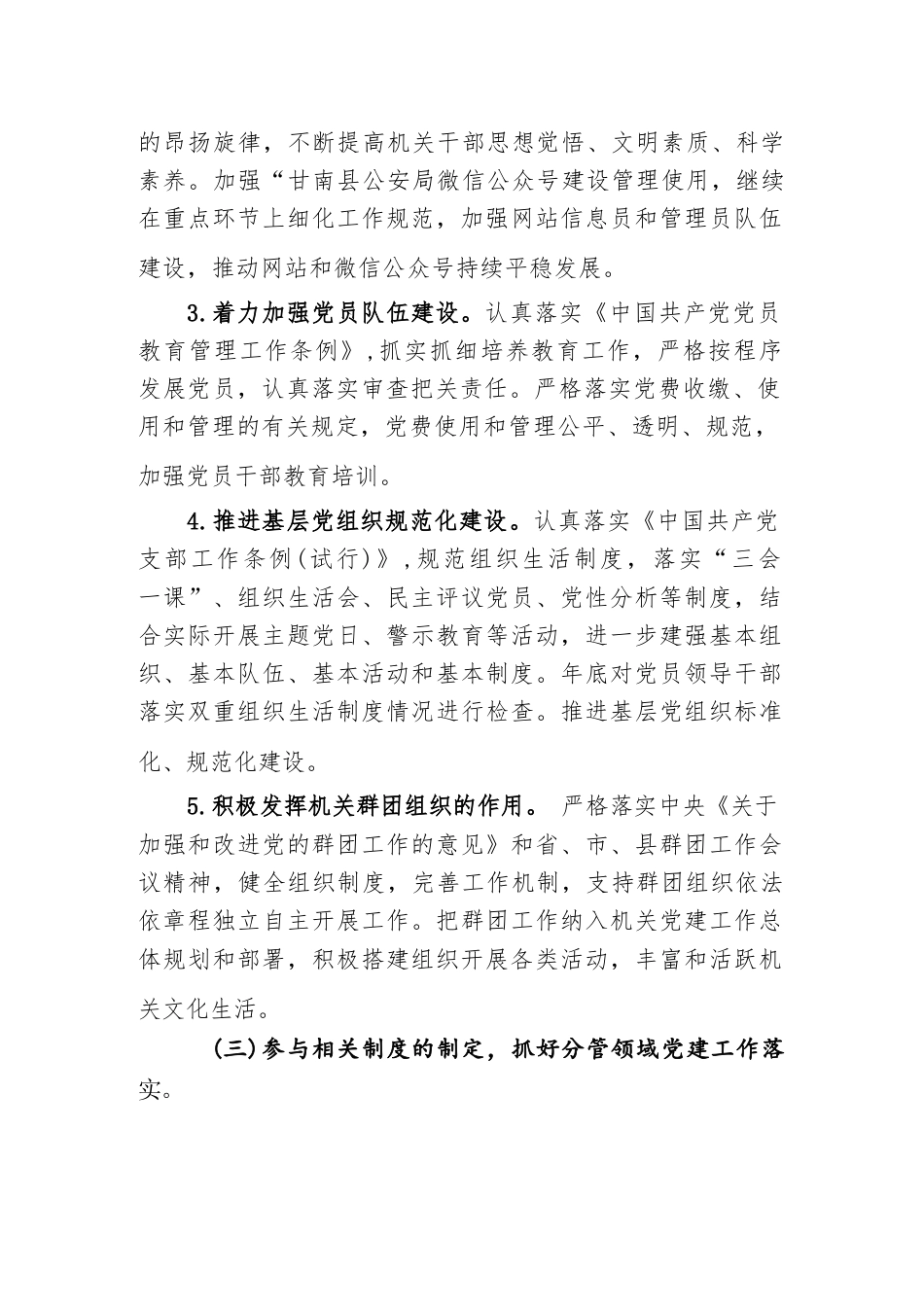 的昂扬旋律，不断提高机关干部思想觉悟、文明素质、科学素养。加强“甘南县公安局微信公众号建设管理使用，继续在重点环节上细化工作规范，加强网站信息员和管理员队伍建设，推动网站和微信公众号持续平稳发展。

3.着力加强党员队伍建设。认真落实《中国共产党党员教育管理工作条例》，抓实抓细培养教育工作，严格按程序发展党员，认真落实审查把关责任。严格落实党费收缴、使用和管理的有关规定，党费使用和管理公平、透明、规范，加强党员干部教育培训。

4.推进基层党组织规范化建设。认真落实《中国共产党支部工作条例(试行)》，规范组织生活制度，落实“三会一课”、组织生活会、民主评议党员、党性分析等制度，结合实际开展主题党日、警示教育等活动，进一步建强基本组织、基本队伍、基本活动和基本制度。年底对党员领导干部落实双重组织生活制度情况进行检查。推进基层党组织标准化、规范化建设。

5.积极发挥机关群团组织的作用。 严格落实中央《关于加强和改进党的群团工作的意见》和省、市、县群团工作会议精神，健全组织制度，完善工作机制，支持群团组织依法依章程独立自主开展工作。把群团工作纳入机关党建工作总体规划和部署，积极搭建组织开展各类活动，丰富和活跃机关文化生活。

(三)参与相关制度的制定，抓好分管领域党建工作落实。